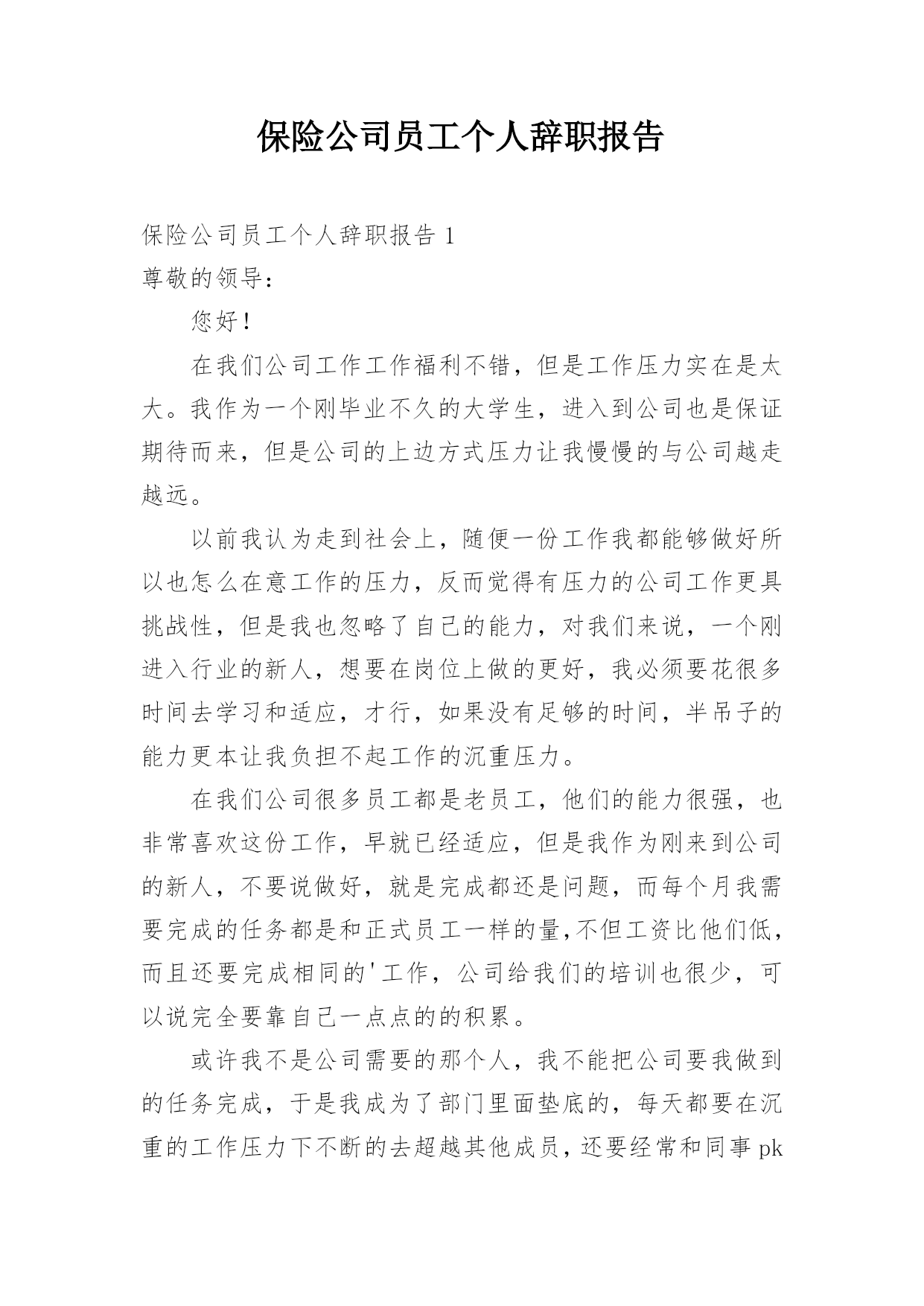 保险公司员工个人辞职报告

保险公司员工个人辞职报告 1

尊敬的领导：

您好！

在我们公司工作工作福利不错，但是工作压力实在是太大。我作为一个刚毕业不久的大学生，进入到公司也是保证期待而来，但是公司的上边方式压力让我慢慢的与公司越走越远。

以前我认为走到社会上，随便一份工作我都能够做好所以也怎么在意工作的压力，反而觉得有压力的公司工作更具挑战性，但是我也忽略了自己的能力，对我们来说，一个刚进入行业的新人，想要在岗位上做的更好，我必须要花很多时间去学习和适应，才行，如果没有足够的时间，半吊子的能力更本让我负担不起工作的沉重压力。

在我们公司很多员工都是老员工，他们的能力很强，也非常喜欢这份工作，早就已经适应，但是我作为刚来到公司的新人，不要说做好，就是完成都还是问题，而每个月我需要完成的任务都是和正式员工一样的量,不但工资比他们低，而且还要完成相同的'工作，公司给我们的培训也很少，可以说完全要靠自己一点点的的积累。

或许我不是公司需要的那个人，我不能把公司要我做到的任务完成，于是我成为了部门里面垫底的，每天都要在沉重的工作压力下不断的去超越其他成员，还要经常和同事 pk